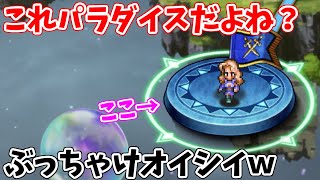 これパラダイスだよね？

ココ→

ぶっちゃけオイシイw